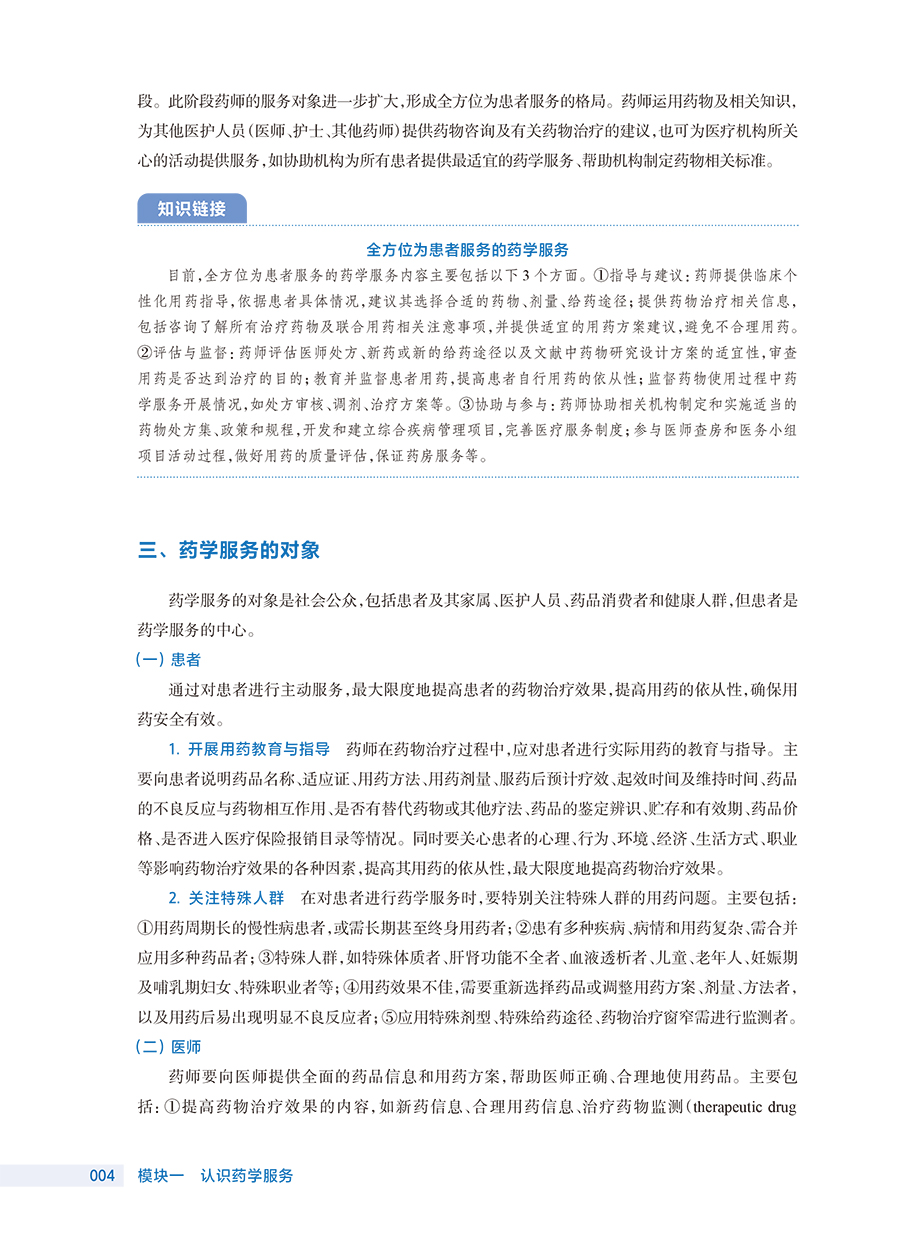 段。此阶段药师的服务对象进一步扩大，形成全方位为患者服务的格局。药师运用药物及相关知识，为其他医护人员（医师、护士、其他药师）提供药物咨询及有关药物治疗的建议，也可为医疗机构所关心的活动提供服务，如协助机构为所有患者提供最适宜的药学服务、帮助机构制定药物相关标准。

知识链接

全方位为患者服务的药学服务

目前，全方位为患者服务的药学服务内容主要包括以下3个方面。①指导与建议：药师提供临床个性化用药指导，依据患者具体情况，建议其选择合适的药物、剂量、给药途径；提供药物治疗相关信息，包括咨询了解所有治疗药物及联合用药相关注意事项，并提供适宜的用药方案建议，避免不合理用药。②评估与监督：药师评估医师处方、新药或新的给药途径以及文献中药物研究设计方案的适宜性，审查用药是否达到治疗的目的；教育并监督患者用药，提高患者自行用药的依从性；监督药物使用过程中药学服务开展情况，如处方审核、调剂、治疗方案等。③协助与参与：药师协助相关机构制定和实施适当的药物处方集、政策和规程，开发和建立综合疾病管理项目，完善医疗服务制度；参与医师查房和医务小组项目活动过程，做好用药的质量评估，保证药房服务等。

三、药学服务的对象

药学服务的对象是社会公众，包括患者及其家属、医护人员、药品消费者和健康人群，但患者是药学服务的中心。

（一）患者

通过对患者进行主动服务，最大限度地提高患者的药物治疗效果，提高用药的依从性，确保用药安全有效。

1. 开展用药教育与指导　药师在药物治疗过程中，应对患者进行实际用药的教育与指导。主要向患者说明药品名称、适应证、用药方法、用药剂量、服药后预计疗效、起效时间及维持时间、药品的不良反应与药物相互作用、是否有替代药物或其他疗法、药品的鉴定辨识、贮存和有效期、药品价格、是否进入医疗保险报销目录等情况。同时要关心患者的心理、行为、环境、经济、生活方式、职业等影响药物治疗效果的各种因素，提高其用药的依从性，最大限度地提高药物治疗效果。

2. 关注特殊人群　在对患者进行药学服务时，要特别关注特殊人群的用药问题。主要包括：①用药周期长的慢性病患者，或需长期甚至终身用药者；②患有多种疾病、病情和用药复杂、需合并应用多种药品者；③特殊人群，如特殊体质者、肝肾功能不全者、血液透析者、儿童、老年人、妊娠期及哺乳期妇女、特殊职业者等；④用药效果不佳，需要重新选择药品或调整用药方案、剂量、方法者，以及用药后易出现明显不良反应者；⑤应用特殊剂型、特殊给药途径、药物治疗窗窄需进行监测者。

（二）医师

药师要向医师提供全面的药品信息和用药方案，帮助医师正确、合理地使用药品。主要包括：①提高药物治疗效果的内容，如新药信息、合理用药信息、治疗药物监测（therapeutic drug

004　模块一　认识药学服务